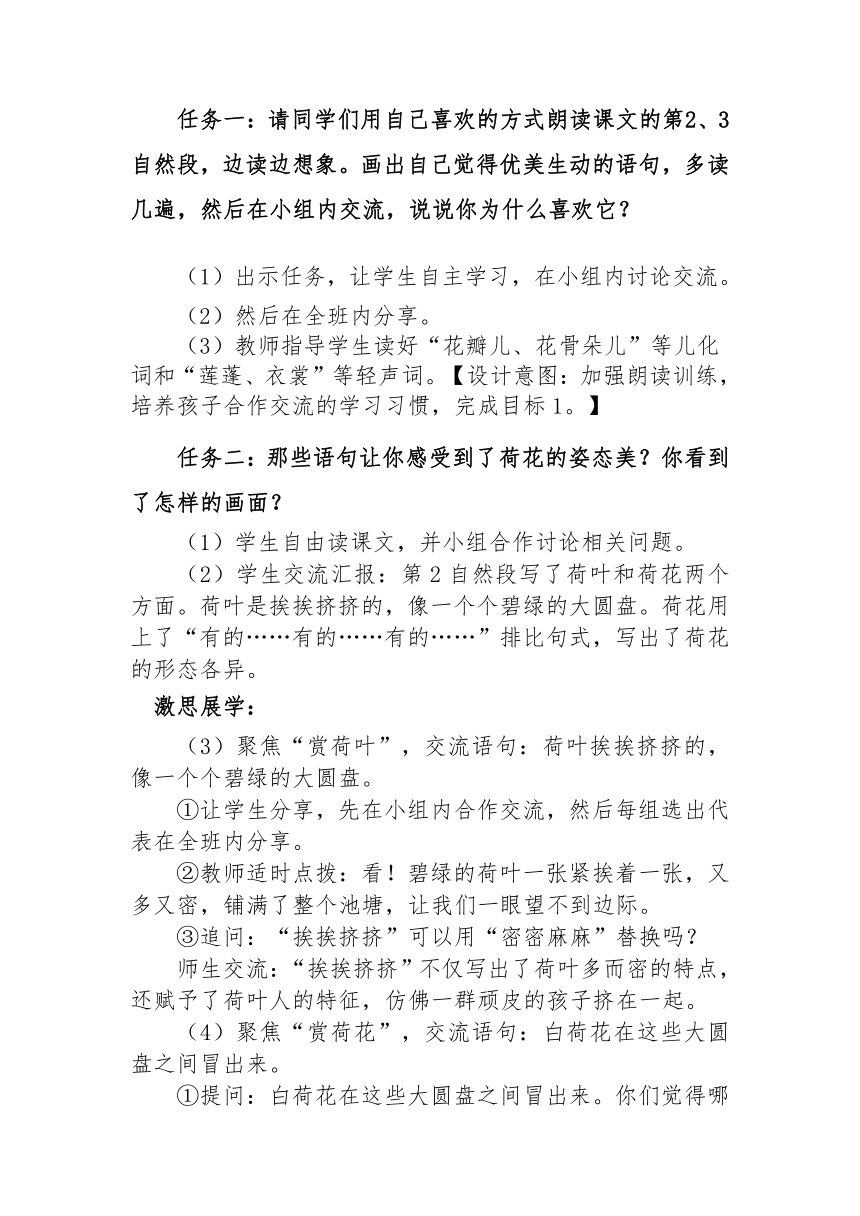 任务一：请同学们用自己喜欢的方式朗读课文的第2、3自然段，边读边想象。画出自己觉得优美生动的语句，多读几遍，然后在小组内交流，说说你为什么喜欢它？

（1）出示任务，让学生自主学习，在小组内讨论交流。

（2）然后在全班内分享。

（3）教师指导学生读好“花瓣儿、花骨朵儿”等儿化词和“莲蓬、衣裳”等轻声词。【设计意图：加强朗读训练，培养孩子合作交流的学习习惯，完成目标1。】

任务二：那些语句让你感受到了荷花的姿态美？你看到了怎样的画面？

（1）学生自由读课文，并小组合作讨论相关问题。

（2）学生交流汇报：第2自然段写了荷叶和荷花两个方面。荷叶是挨挨挤挤的，像一个个碧绿的大圆盘。荷花用上了“有的……有的……有的……”排比句式，写出了荷花的形态各异。

激思展学：

（3）聚焦“赏荷叶”，交流语句：荷叶挨挨挤挤的，像一个个碧绿的大圆盘。

①让学生分享，先在小组内合作交流，然后每组选出代表在全班内分享。

②教师适时点拨：看！碧绿的荷叶一张紧挨着一张，又多又密，铺满了整个池塘，让我们一眼望不到边际。

③追问：“挨挨挤挤”可以用“密密麻麻”替换吗？

师生交流：“挨挨挤挤”不仅写出了荷叶多而密的特点，还赋予了荷叶人的特征，仿佛一群顽皮的孩子挤在一起。

（4）聚焦“赏荷花”，交流语句：白荷花在这些大圆盘之间冒出来。

①提问：白荷花在这些大圆盘之间冒出来。你们觉得哪